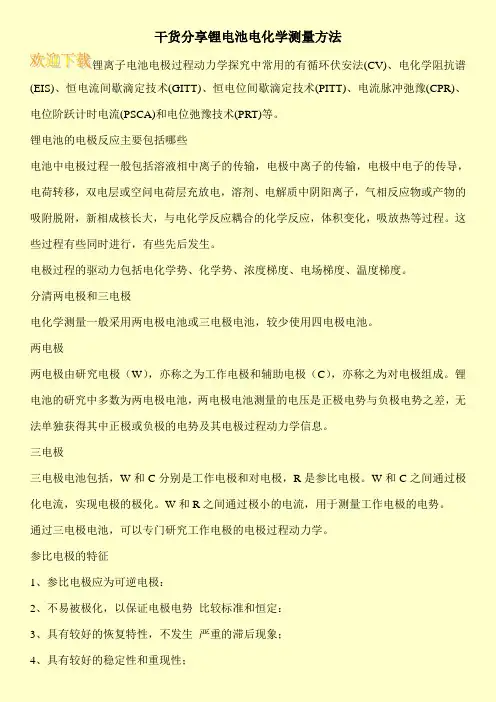 干货分享锂电池电化学测量方法

欢迎下载

锂离子电池电极过程动力学探究中常用的有循环伏安法(CV)、电化学阻抗谱(EIS)、恒电流间歇滴定技术(GITT)、恒电位间歇滴定技术(PITT)、电流脉冲弛豫(CPR)、电位阶跃计时电流(PSCA)和电位弛豫技术(PRT)等。

锂电池的电极反应主要包括哪些

电池中电极过程一般包括溶液相中离子的传输，电极中离子的传输，电极中电子的传导，电荷转移，双电层或空间电荷层充放电，溶剂、电解质中阴阳离子，气相反应物或产物的吸附脱附，新相成核长大，与电化学反应耦合的化学反应，体积变化，吸放热等过程。这些过程有些同时进行，有些先后发生。

电极过程的驱动力包括电化学势、化学势、浓度梯度、电场梯度、温度梯度。

分清两电极和三电极

电化学测量一般采用两电极电池或三电极电池，较少使用四电极电池。

两电极

两电极由研究电极（W），亦称之为工作电极和辅助电极（C），亦称之为对电极组成。锂电池的研究中多数为两电极电池，两电极电池测量的电压是正极电势与负极电势之差，无法单独获得其中正极或负极的电势及其电极过程动力学信息。

三电极

三电极电池包括，W 和 C 分别是工作电极和对电极，R 是参比电极。W 和 C 之间通过极化电流，实现电极的极化。W 和 R 之间通过极小的电流，用于测量工作电极的电势。

通过三电极电池，可以专门研究工作电极的电极过程动力学。

参比电极的特征

1、参比电极应为可逆电极；

2、不易被极化，以保证电极电势 比较标准和恒定；

3、具有较好的恢复特性，不发生 严重的滞后现象；

4、具有较好的稳定性和重现性；